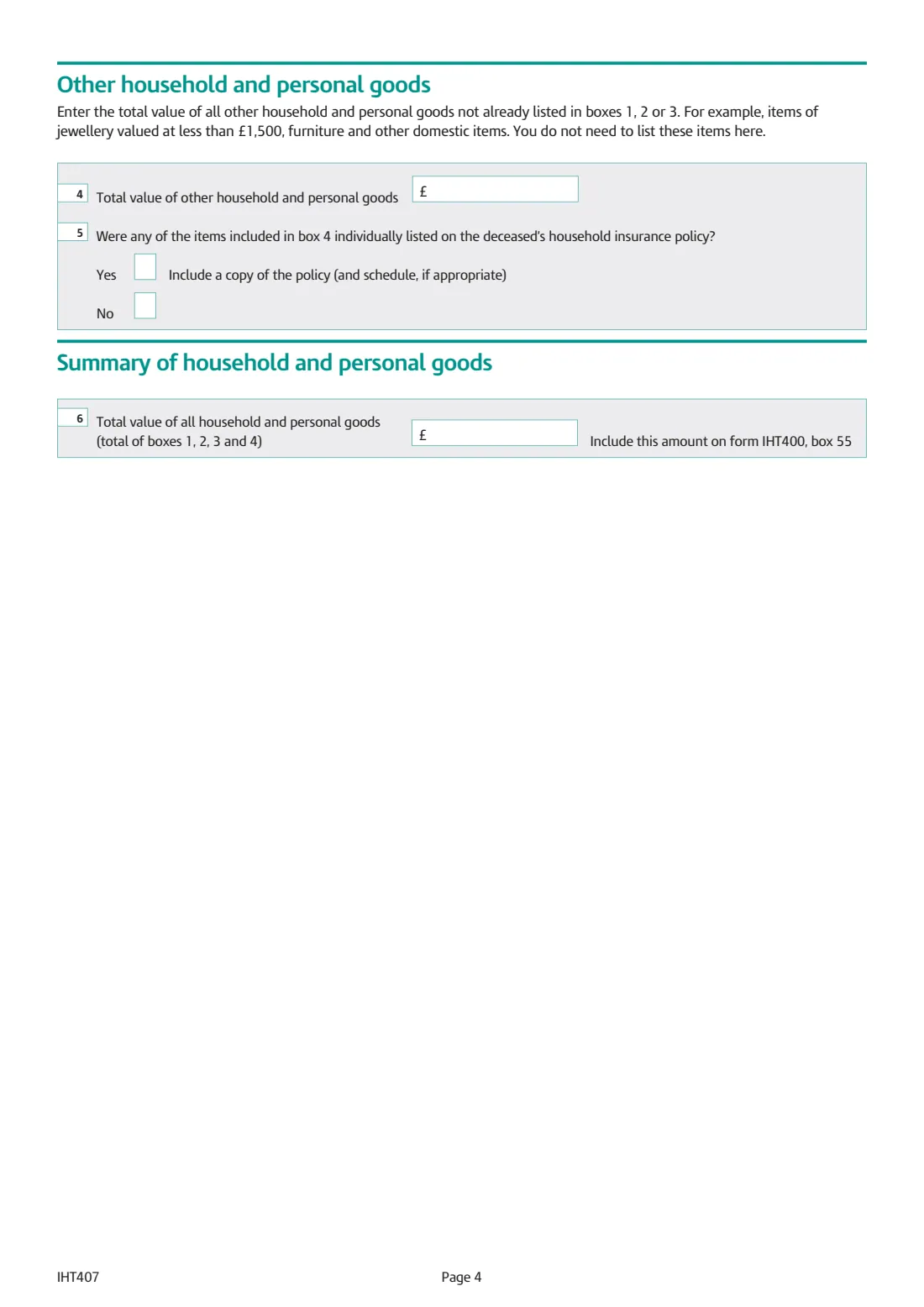 Other household and personal goods

Enter the total value of all other household and personal goods not already listed in boxes 1, 2 or 3. For example, items of jewellery valued at less than £1,500, furniture and other domestic items. You do not need to list these items here.

4 Total value of other household and personal goods £

5 Were any of the items included in box 4 individually listed on the deceased's household insurance policy?

Yes ☐ Include a copy of the policy (and schedule, if appropriate)

No ☐

Summary of household and personal goods

6 Total value of all household and personal goods (total of boxes 1, 2, 3 and 4) £ Include this amount on form IHT400, box 55

IHT407

Page 4